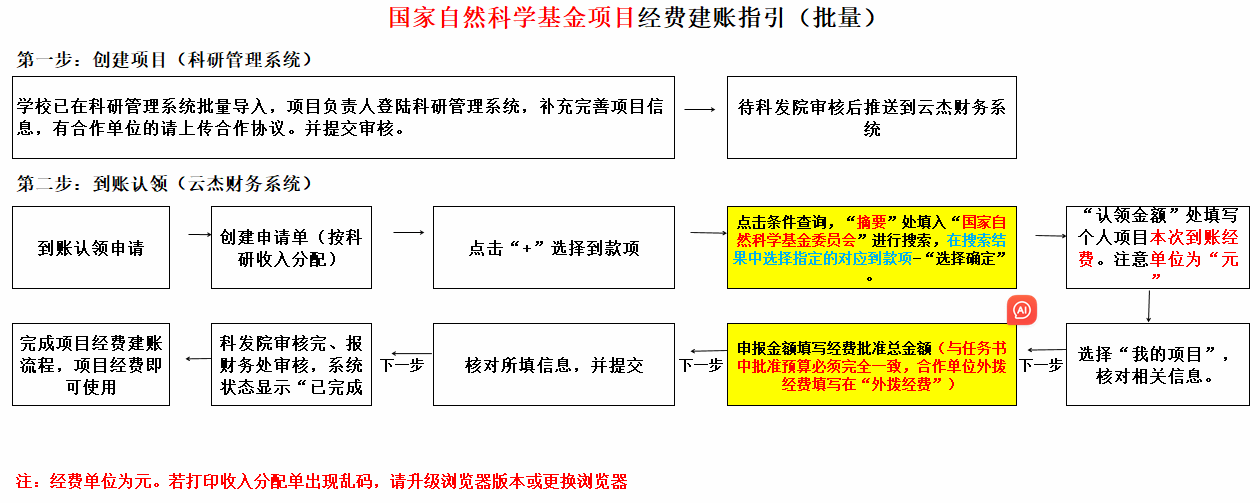 国家自然科学基金项目经费建账指引（批量）

第一步：创建项目（科研管理系统）

学校已在科研管理系统批量导入，项目负责人登陆科研管理系统，补充完善项目信息，有合作单位的请上传合作协议。并提交审核。

待科发院审核后推送到云杰财务系统

第二步：到账认领（云杰财务系统）

到账认领申请

创建申请单（按科研收入分配）

点击“+”选择到款项

点击条件查询，“摘要”处填入“国家自然科学基金委员会”进行搜索，在搜索结果中选择指定的对应到款项-“选择确定”。

“认领金额”处填写个人项目本次到账经费。注意单位为“元”

选择“我的项目”，核对相关信息。

下一步

申报金额填写经费批准总金额（与任务书中批准预算必须完全一致，合作单位外拨经费填写在“外拨经费”）

下一步

核对所填信息，并提交

下一步

科发院审核完、报财务处审核，系统状态显示“已完成

完成项目经费建账流程，项目经费即可使用

注：经费单位为元。若打印收入分配单出现乱码，请升级浏览器版本或更换浏览器